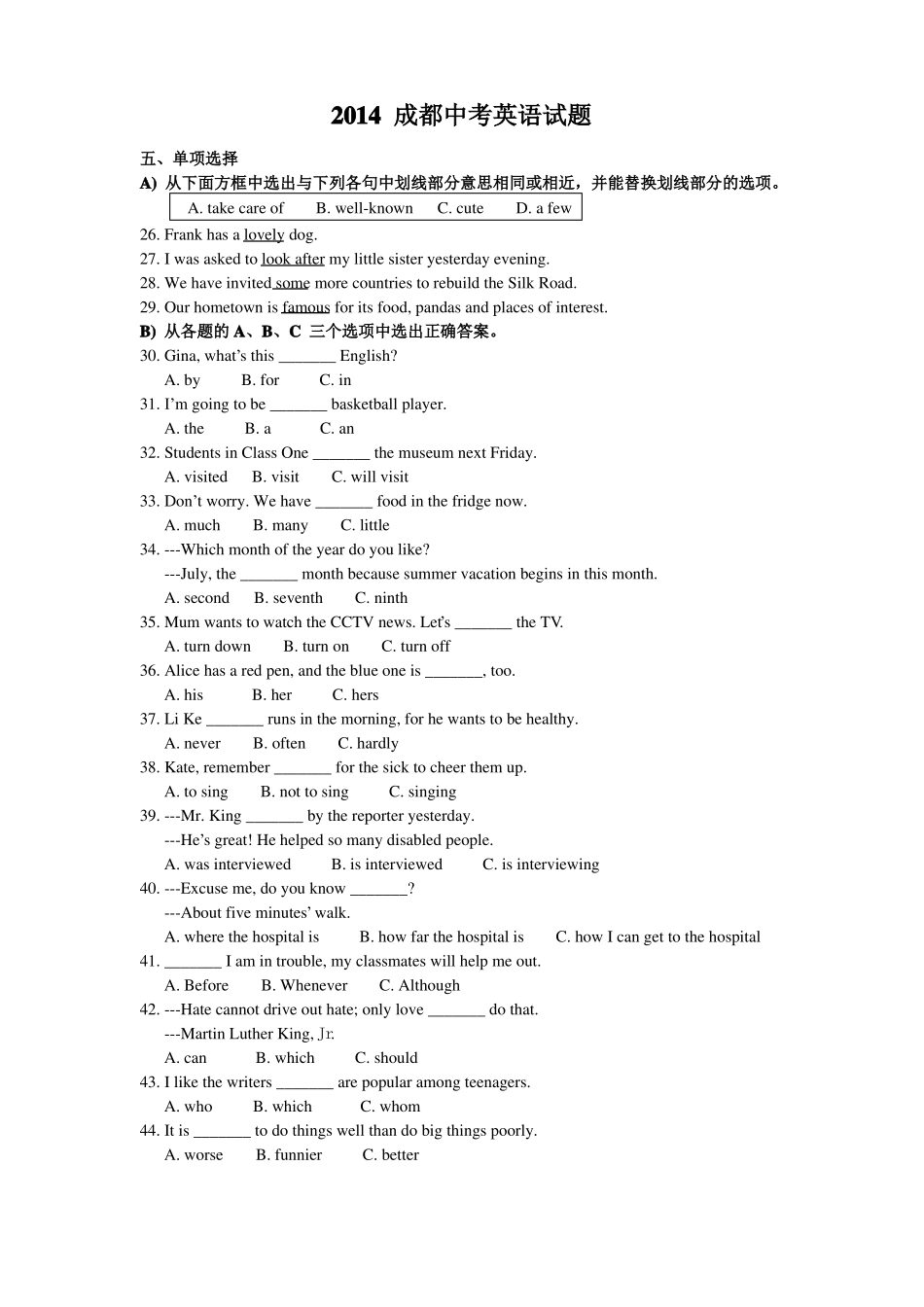 2014 成都中考英语试题

五、单项选择

A) 从下面方框中选出与下列各句中划线部分意思相同或相近，并能替换划线部分的选项。

A. take care of　B. well-known　C. cute　D. a few

26. Frank has a lovely dog.

27. I was asked to look after my little sister yesterday evening.

28. We have invited some more countries to rebuild the Silk Road.

29. Our hometown is famous for its food, pandas and places of interest.

B) 从各题的 A、B、C 三个选项中选出正确答案。

30. Gina, what's this _______ English?
A. by　B. for　C. in

31. I'm going to be _______ basketball player.
A. the　B. a　C. an

32. Students in Class One _______ the museum next Friday.
A. visited　B. visit　C. will visit

33. Don't worry. We have _______ food in the fridge now.
A. much　B. many　C. little

34. ---Which month of the year do you like?
---July, the _______ month because summer vacation begins in this month.
A. second　B. seventh　C. ninth

35. Mum wants to watch the CCTV news. Let's _______ the TV.
A. turn down　B. turn on　C. turn off

36. Alice has a red pen, and the blue one is _______, too.
A. his　B. her　C. hers

37. Li Ke _______ runs in the morning, for he wants to be healthy.
A. never　B. often　C. hardly

38. Kate, remember _______ for the sick to cheer them up.
A. to sing　B. not to sing　C. singing

39. ---Mr. King _______ by the reporter yesterday.
---He's great! He helped so many disabled people.
A. was interviewed　B. is interviewed　C. is interviewing

40. ---Excuse me, do you know _______?
---About five minutes' walk.
A. where the hospital is　B. how far the hospital is　C. how I can get to the hospital

41. _______ I am in trouble, my classmates will help me out.
A. Before　B. Whenever　C. Although

42. ---Hate cannot drive out hate; only love _______ do that.
---Martin Luther King, Jr.
A. can　B. which　C. should

43. I like the writers _______ are popular among teenagers.
A. who　B. which　C. whom

44. It is _______ to do things well than do big things poorly.
A. worse　B. funnier　C. better